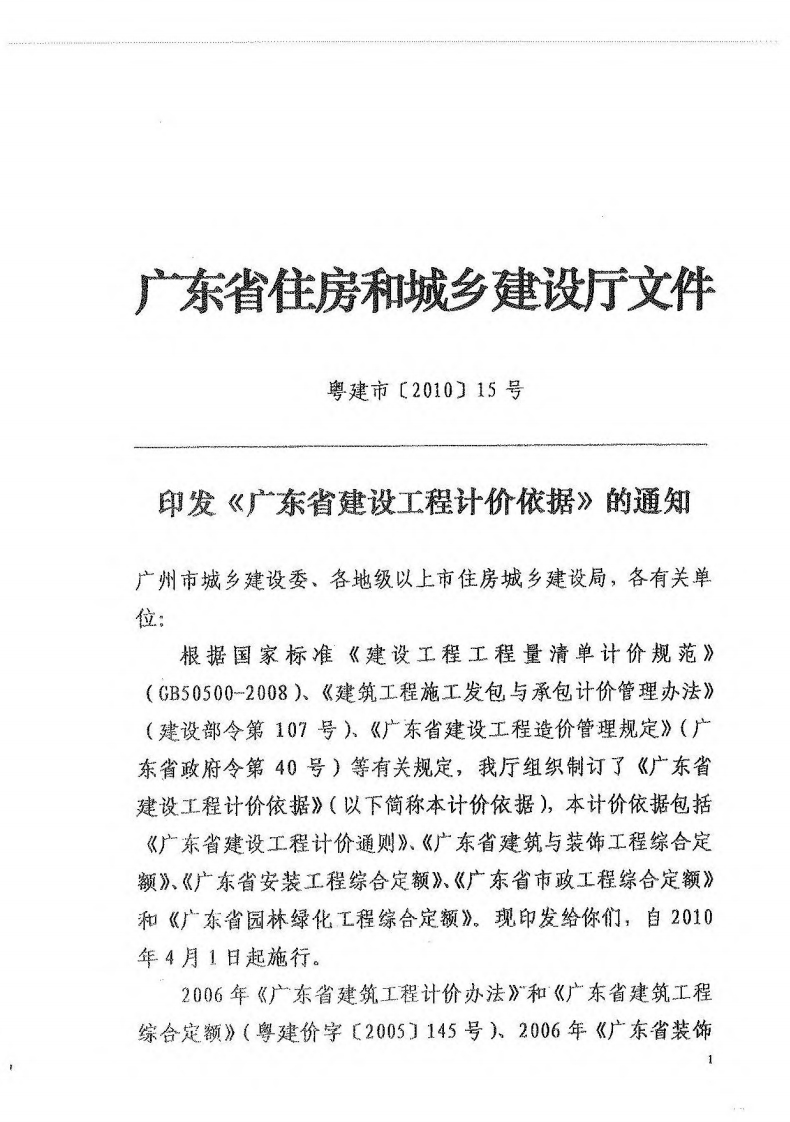 广东省住房和城乡建设厅文件

粤建市〔2010〕15号

印发《广东省建设工程计价依据》的通知

广州市城乡建设委、各地级以上市住房城乡建设局，各有关单位：

根据国家标准《建设工程工程量清单计价规范》（GB50500-2008）、《建筑工程施工发包与承包计价管理办法》（建设部令第107号）、《广东省建设工程造价管理规定》（广东省政府令第40号）等有关规定，我厅组织制订了《广东省建设工程计价依据》（以下简称本计价依据），本计价依据包括《广东省建设工程计价通则》、《广东省建筑与装饰工程综合定额》、《广东省安装工程综合定额》、《广东省市政工程综合定额》和《广东省园林绿化工程综合定额》。现印发给你们，自2010年4月1日起施行。

2006年《广东省建筑工程计价办法》和《广东省建筑工程综合定额》（粤建价字〔2005〕145号）、2006年《广东省装饰

1